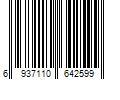 6 937110 642599